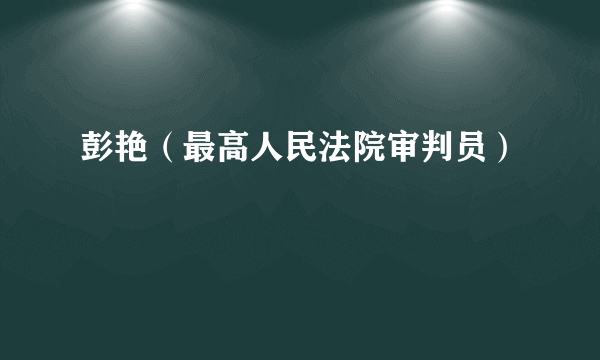 彭艳（最高人民法院审判员）